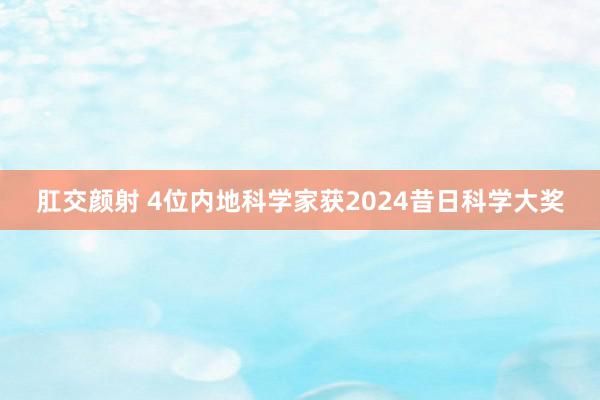 肛交颜射 4位内地科学家获2024昔日科学大奖